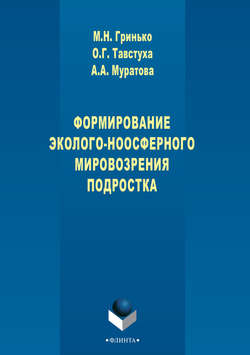 М.Н. Гринько
О.Г. Тавстуха
А.А. Муратова

ФОРМИРОВАНИЕ ЭКОЛОГО-НООСФЕРНОГО МИРОВОЗРЕНИЯ ПОДРОСТКА

•ФЛИНТА•